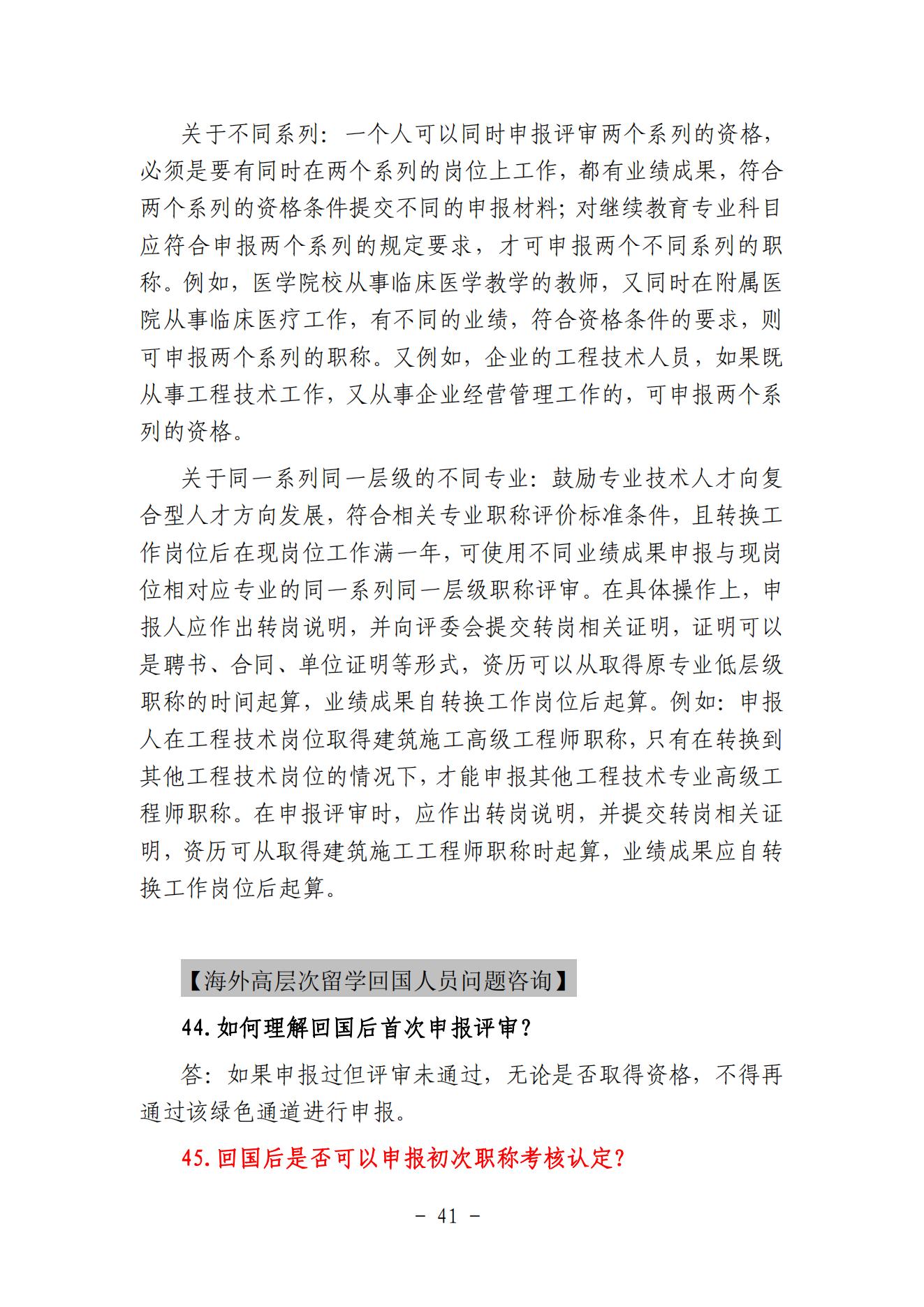 关于不同系列：一个人可以同时申报评审两个系列的资格，必须是要有同时在两个系列的岗位上工作，都有业绩成果，符合两个系列的资格条件提交不同的申报材料；对继续教育专业科目应符合申报两个系列的规定要求，才可申报两个不同系列的职称。例如，医学院校从事临床医学教学的教师，又同时在附属医院从事临床医疗工作，有不同的业绩，符合资格条件的要求，则可申报两个系列的职称。又例如，企业的工程技术人员，如果既从事工程技术工作，又从事企业经营管理工作的，可申报两个系列的资格。

关于同一系列同一层级的不同专业：鼓励专业技术人才向复合型人才方向发展，符合相关专业职称评价标准条件，且转换工作岗位后在现岗位工作满一年，可使用不同业绩成果申报与现岗位相对应专业的同一系列同一层级职称评审。在具体操作上，申报人应作出转岗说明，并向评委会提交转岗相关证明，证明可以是聘书、合同、单位证明等形式，资历可以从取得原专业低层级职称的时间起算，业绩成果自转换工作岗位后起算。例如：申报人在工程技术岗位取得建筑施工高级工程师职称，只有在转换到其他工程技术岗位的情况下，才能申报其他工程技术专业高级工程师职称。在申报评审时，应作出转岗说明，并提交转岗相关证明，资历可从取得建筑施工工程师职称时起算，业绩成果应自转换工作岗位后起算。

【海外高层次留学回国人员问题咨询】

44.如何理解回国后首次申报评审？

答：如果申报过但评审未通过，无论是否取得资格，不得再通过该绿色通道进行申报。

45.回国后是否可以申报初次职称考核认定？

－ 41 －